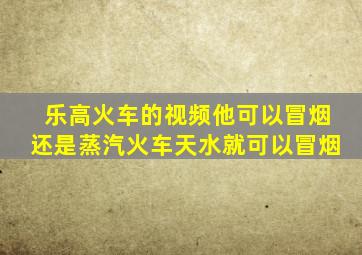 乐高火车的视频他可以冒烟
还是蒸汽火车天水就可以冒烟